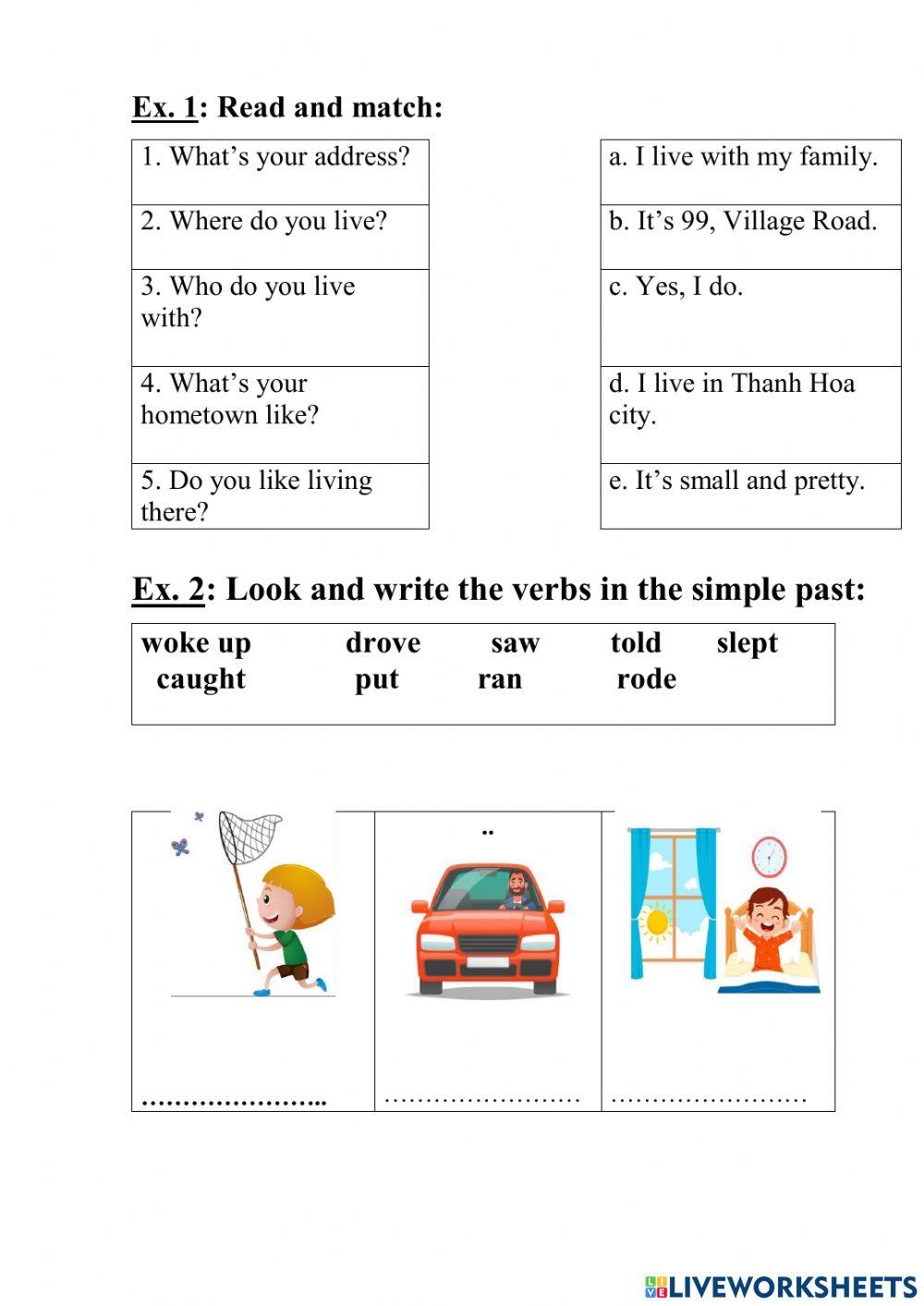 Ex. 1: Read and match:

| 1. What's your address? |
|---|
| 2. Where do you live? |
| 3. Who do you live with? |
| 4. What's your hometown like? |
| 5. Do you like living there? |

| a. I live with my family. |
|---|
| b. It's 99, Village Road. |
| c. Yes, I do. |
| d. I live in Thanh Hoa city. |
| e. It's small and pretty. |

Ex. 2: Look and write the verbs in the simple past:

woke up drove saw told slept
caught put ran rode

| | .. | |
|---|---|---|
| ………………….. | …………………… | …………………… |

LIVEWORKSHEETS